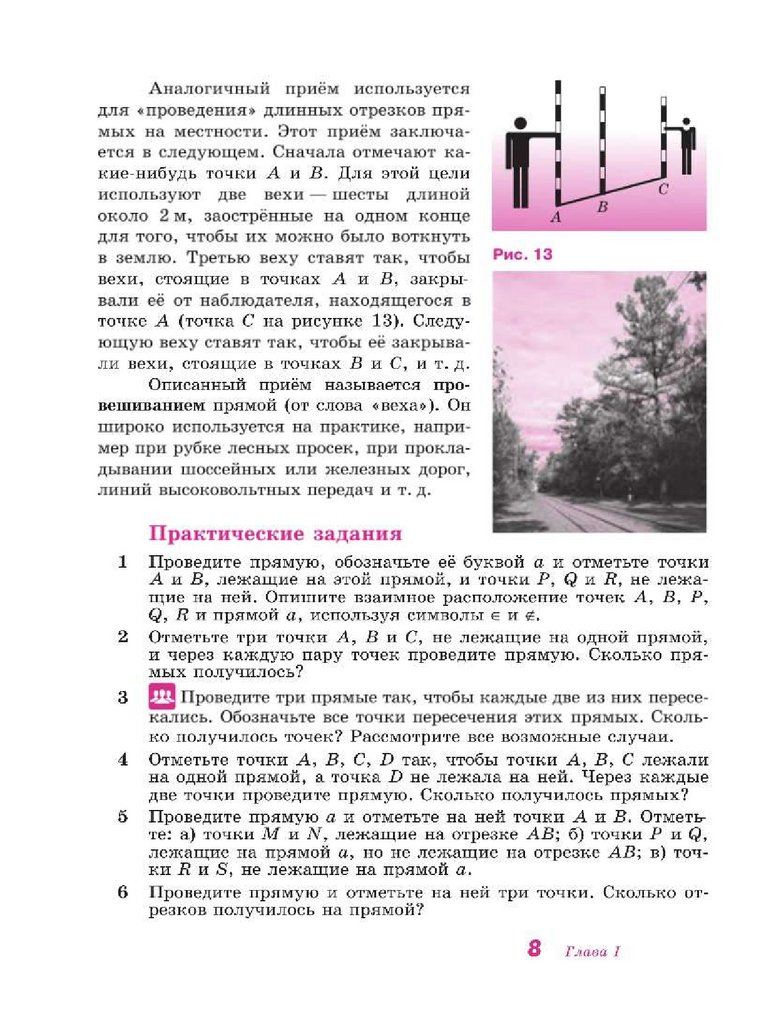 Аналогичный приём используется для «проведения» длинных отрезков прямых на местности. Этот приём заключается в следующем. Сначала отмечают какие-нибудь точки $A$ и $B$. Для этой цели используют две вехи — шесты длиной около 2 м, заострённые на одном конце для того, чтобы их можно было воткнуть в землю. Третью веху ставят так, чтобы вехи, стоящие в точках $A$ и $B$, закрывали её от наблюдателя, находящегося в точке $A$ (точка $C$ на рисунке 13). Следующую веху ставят так, чтобы её закрывали вехи, стоящие в точках $B$ и $C$, и т. д.

Описанный приём называется провешиванием прямой (от слова «веха»). Он широко используется на практике, например при рубке лесных просек, при прокладывании шоссейных или железных дорог, линий высоковольтных передач и т. д.

$A$ $B$ $C$

Рис. 13

Практические задания

1 Проведите прямую, обозначьте её буквой $a$ и отметьте точки $A$ и $B$, лежащие на этой прямой, и точки $P$, $Q$ и $R$, не лежащие на ней. Опишите взаимное расположение точек $A$, $B$, $P$, $Q$, $R$ и прямой $a$, используя символы $\in$ и $\notin$.

2 Отметьте три точки $A$, $B$ и $C$, не лежащие на одной прямой, и через каждую пару точек проведите прямую. Сколько прямых получилось?

3 Проведите три прямые так, чтобы каждые две из них пересекались. Обозначьте все точки пересечения этих прямых. Сколько получилось точек? Рассмотрите все возможные случаи.

4 Отметьте точки $A$, $B$, $C$, $D$ так, чтобы точки $A$, $B$, $C$ лежали на одной прямой, а точка $D$ не лежала на ней. Через каждые две точки проведите прямую. Сколько получилось прямых?

5 Проведите прямую $a$ и отметьте на ней точки $A$ и $B$. Отметьте: а) точки $M$ и $N$, лежащие на отрезке $AB$; б) точки $P$ и $Q$, лежащие на прямой $a$, но не лежащие на отрезке $AB$; в) точки $R$ и $S$, не лежащие на прямой $a$.

6 Проведите прямую и отметьте на ней три точки. Сколько отрезков получилось на прямой?

8 Глава I